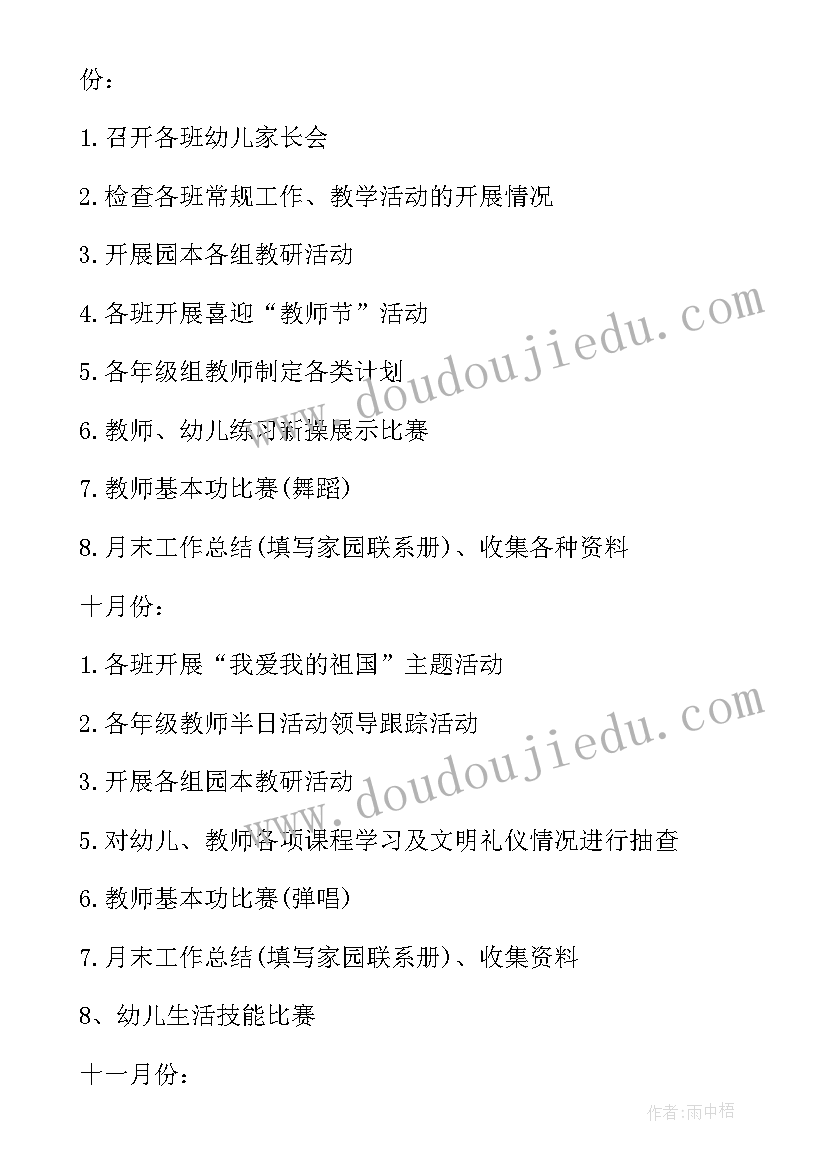 份：

1.召开各班幼儿家长会

2.检查各班常规工作、教学活动的开展情况

3.开展园本各组教研活动

4.各班开展喜迎“教师节”活动

5.各年级组教师制定各类计划

6.教师、幼儿练习新操展示比赛

7.教师基本功比赛(舞蹈)

8.月末工作总结(填写家园联系册)、收集各种资料

十月份：

1.各班开展“我爱我的祖国”主题活动

2.各年级教师半日活动领导跟踪活动

3.开展各组园本教研活动

5.对幼儿、教师各项课程学习及文明礼仪情况进行抽查

6.教师基本功比赛(弹唱)

7.月末工作总结(填写家园联系册)、收集资料

8、幼儿生活技能比赛

十一月份：

www.doudoujiedu.com

www.doudoujiedu.com

作者:雨中梧